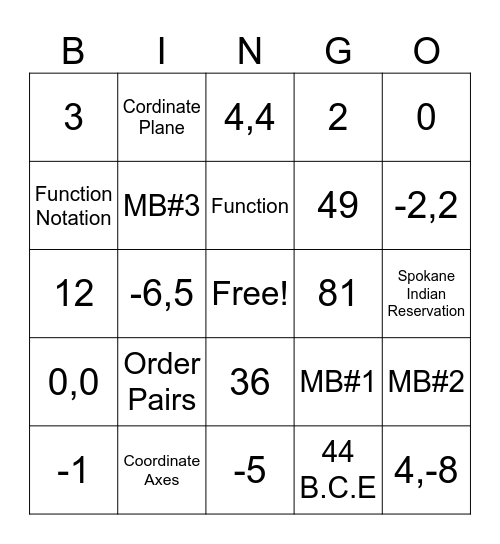 | B | I | N | G | O |
|---|---|---|---|---|
| 3 | Cordinate Plane | 4,4 | 2 | 0 |
| Function Notation | MB#3 | Function | 49 | -2,2 |
| 12 | -6,5 | Free! | 81 | Spokane Indian Reservation |
| 0,0 | Order Pairs | 36 | MB#1 | MB#2 |
| -1 | Coordinate Axes | -5 | 44 B.C.E | 4,-8 |